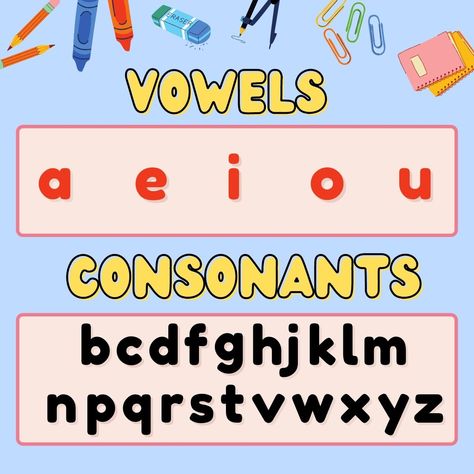 ERASER

VOWELS

a e i o u

CONSONANTS

b c d f g h j k l m
n p q r s t v w x y z